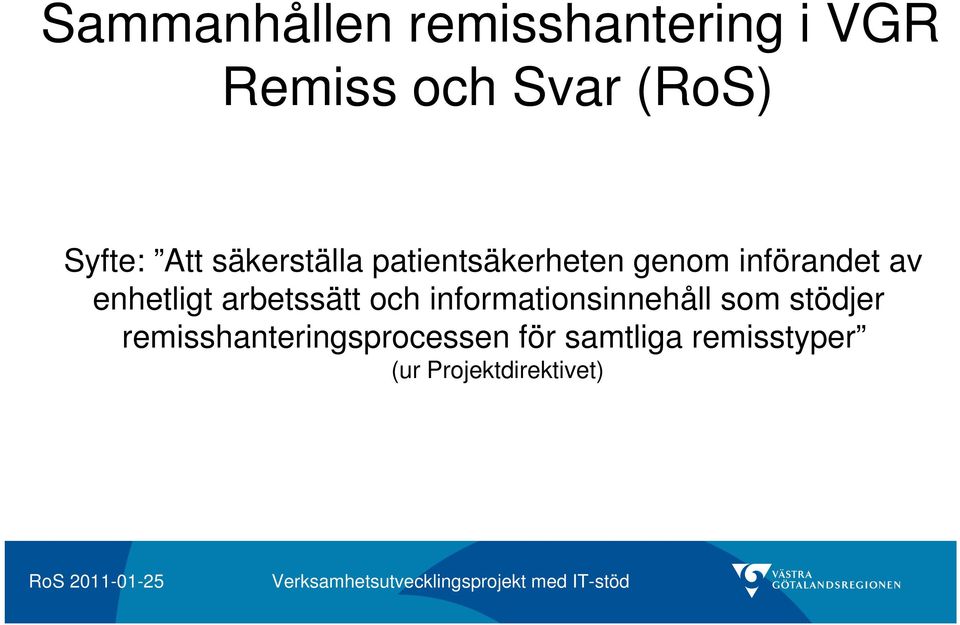 Sammanhållen remisshantering i VGR
Remiss och Svar (RoS)

Syfte: ”Att säkerställa patientsäkerheten genom införandet av enhetligt arbetssätt och informationsinnehåll som stödjer remisshanteringsprocessen för samtliga remisstyper”
(ur Projektdirektivet)

RoS 2011-01-25
Verksamhetsutvecklingsprojekt med IT-stöd
VÄSTRA GÖTALANDSREGIONEN